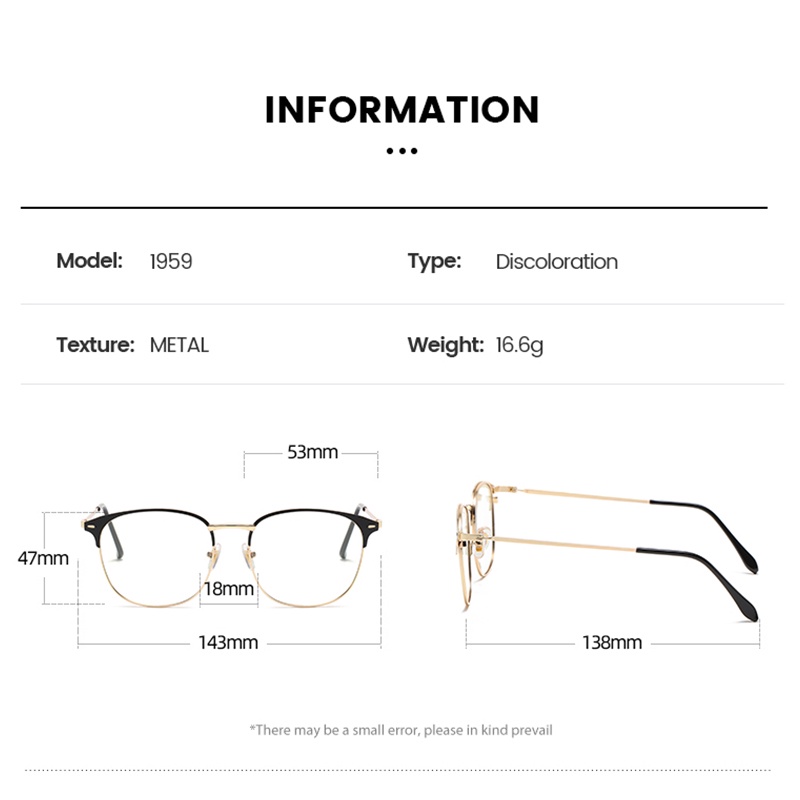 INFORMATION

Model: 1959

Type: Discoloration

Texture: METAL

Weight: 16.6g

53mm

47mm

18mm

143mm

138mm

*There may be a small error, please in kind prevail